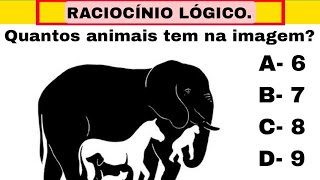 RACIOCÍNIO LÓGICO.

Quantos animais tem na imagem?

A- 6

B- 7

C- 8

D- 9